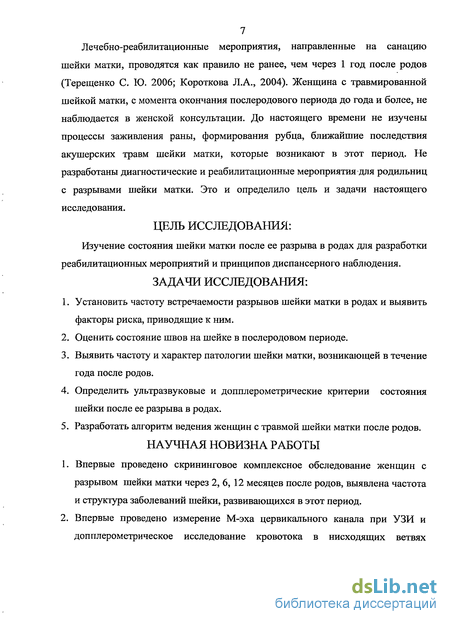 7

Лечебно-реабилитационные мероприятия, направленные на санацию шейки матки, проводятся как правило не ранее, чем через 1 год после родов (Терещенко С. Ю. 2006; Короткова Л.А., 2004). Женщина с травмированной шейкой матки, с момента окончания послеродового периода до года и более, не наблюдается в женской консультации. До настоящего времени не изучены процессы заживления раны, формирования рубца, ближайшие последствия акушерских травм шейки матки, которые возникают в этот период. Не разработаны диагностические и реабилитационные мероприятия для родильниц с разрывами шейки матки. Это и определило цель и задачи настоящего исследования.

ЦЕЛЬ ИССЛЕДОВАНИЯ:

Изучение состояния шейки матки после ее разрыва в родах для разработки реабилитационных мероприятий и принципов диспансерного наблюдения.

ЗАДАЧИ ИССЛЕДОВАНИЯ:

1. Установить частоту встречаемости разрывов шейки матки в родах и выявить факторы риска, приводящие к ним.
2. Оценить состояние швов на шейке в послеродовом периоде.
3. Выявить частоту и характер патологии шейки матки, возникающей в течение года после родов.
4. Определить ультразвуковые и допплерометрические критерии состояния шейки после ее разрыва в родах.
5. Разработать алгоритм ведения женщин с травмой шейки матки после родов.

НАУЧНАЯ НОВИЗНА РАБОТЫ

1. Впервые проведено скрининговое комплексное обследование женщин с разрывом шейки матки через 2, 6, 12 месяцев после родов, выявлена частота и структура заболеваний шейки, развивающихся в этот период.
2. Впервые проведено измерение М-эха цервикального канала при УЗИ и допплерометрическое исследование кровотока в нисходящих ветвях

dsLib.net
библиотека диссертаций